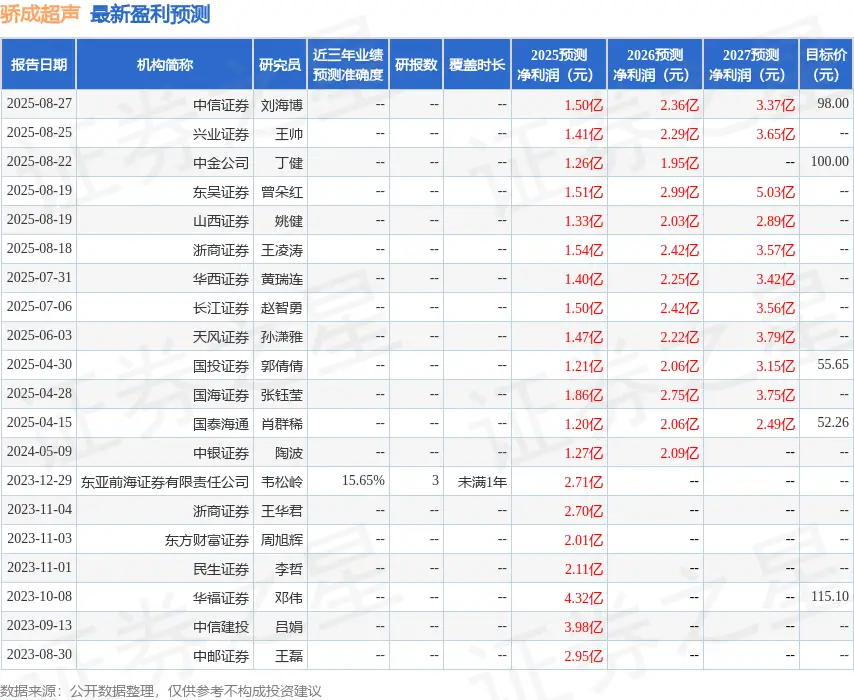 骄成超声 最新盈利预测

| 报告日期 | 机构简称 | 研究员 | 近三年业绩预测准确度 | 研报数 | 覆盖时长 | 2025预测净利润（元） | 2026预测净利润（元） | 2027预测净利润（元） | 目标价（元） |
|---|---|---|---|---|---|---|---|---|---|
| 2025-08-27 | 中信证券 | 刘海博 | -- | -- | -- | 1.50亿 | 2.36亿 | 3.37亿 | 98.00 |
| 2025-08-25 | 兴业证券 | 王帅 | -- | -- | -- | 1.41亿 | 2.29亿 | 3.65亿 | -- |
| 2025-08-22 | 中金公司 | 丁健 | -- | -- | -- | 1.26亿 | 1.95亿 | -- | 100.00 |
| 2025-08-19 | 东吴证券 | 曾朵红 | -- | -- | -- | 1.51亿 | 2.99亿 | 5.03亿 | -- |
| 2025-08-19 | 山西证券 | 姚健 | -- | -- | -- | 1.33亿 | 2.03亿 | 2.89亿 | -- |
| 2025-08-18 | 浙商证券 | 王凌涛 | -- | -- | -- | 1.54亿 | 2.42亿 | 3.57亿 | -- |
| 2025-07-31 | 华西证券 | 黄瑞连 | -- | -- | -- | 1.40亿 | 2.25亿 | 3.42亿 | -- |
| 2025-07-06 | 长江证券 | 赵智勇 | -- | -- | -- | 1.50亿 | 2.42亿 | 3.56亿 | -- |
| 2025-06-03 | 天风证券 | 孙潇雅 | -- | -- | -- | 1.47亿 | 2.22亿 | 3.79亿 | -- |
| 2025-04-30 | 国投证券 | 郭倩倩 | -- | -- | -- | 1.21亿 | 2.06亿 | 3.15亿 | 55.65 |
| 2025-04-28 | 国海证券 | 张钰莹 | -- | -- | -- | 1.86亿 | 2.75亿 | 3.75亿 | -- |
| 2025-04-15 | 国泰海通 | 肖群稀 | -- | -- | -- | 1.20亿 | 2.06亿 | 2.49亿 | 52.26 |
| 2024-05-09 | 中银证券 | 陶波 | -- | -- | -- | 1.27亿 | 2.09亿 | -- | -- |
| 2023-12-29 | 东亚前海证券有限责任公司 | 韦松岭 | 15.65% | 3 | 未满1年 | 2.71亿 | -- | -- | -- |
| 2023-11-04 | 浙商证券 | 王华君 | -- | -- | -- | 2.70亿 | -- | -- | -- |
| 2023-11-03 | 东方财富证券 | 周旭辉 | -- | -- | -- | 2.01亿 | -- | -- | -- |
| 2023-11-01 | 民生证券 | 李哲 | -- | -- | -- | 2.11亿 | -- | -- | -- |
| 2023-10-08 | 华福证券 | 邓伟 | -- | -- | -- | 4.32亿 | -- | -- | 115.10 |
| 2023-09-13 | 中信建投 | 吕娟 | -- | -- | -- | 3.98亿 | -- | -- | -- |
| 2023-08-30 | 中邮证券 | 王磊 | -- | -- | -- | 2.95亿 | -- | -- | -- |

数据来源：公开数据整理，仅供参考不构成投资建议